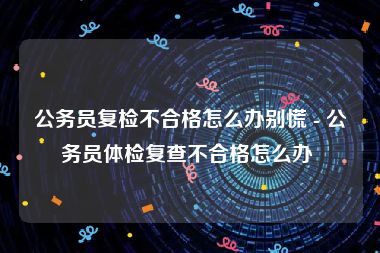 公务员复检不合格怎么办别慌 - 公务员体检复查不合格怎么办